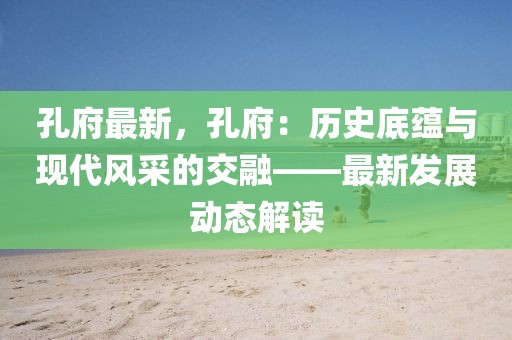 孔府最新，孔府：历史底蕴与现代风采的交融——最新发展动态解读